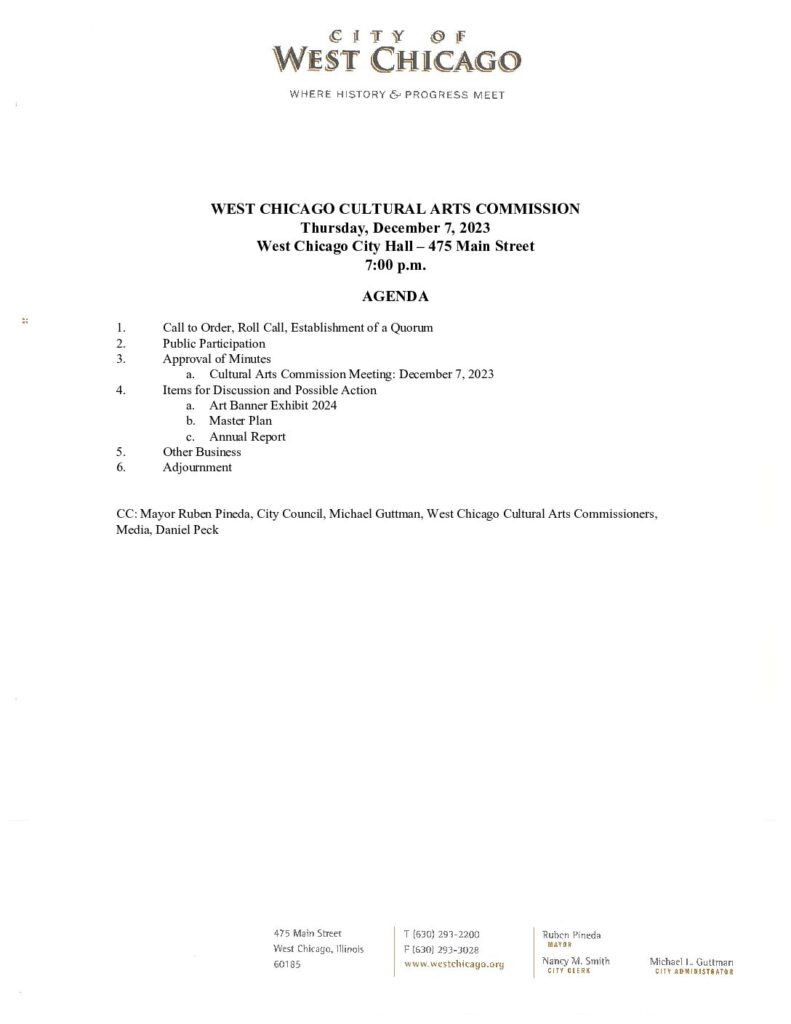 CITY OF
WEST CHICAGO

WHERE HISTORY & PROGRESS MEET

WEST CHICAGO CULTURAL ARTS COMMISSION
Thursday, December 7, 2023
West Chicago City Hall – 475 Main Street
7:00 p.m.

AGENDA

1. Call to Order, Roll Call, Establishment of a Quorum
2. Public Participation
3. Approval of Minutes
a. Cultural Arts Commission Meeting: December 7, 2023
4. Items for Discussion and Possible Action
a. Art Banner Exhibit 2024
b. Master Plan
c. Annual Report
5. Other Business
6. Adjournment

CC: Mayor Ruben Pineda, City Council, Michael Guttman, West Chicago Cultural Arts Commissioners, Media, Daniel Peck

475 Main Street
West Chicago, Illinois
60185

T (630) 293-2200
F (630) 293-3028
www.westchicago.org

Ruben Pineda
MAYOR

Nancy M. Smith
CITY CLERK

Michael L. Guttman
CITY ADMINISTRATOR